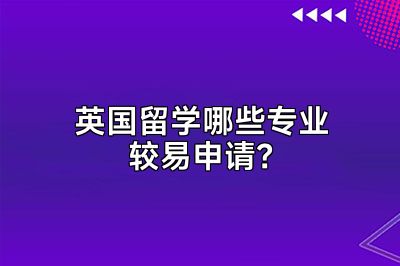 英国留学哪些专业较易申请?